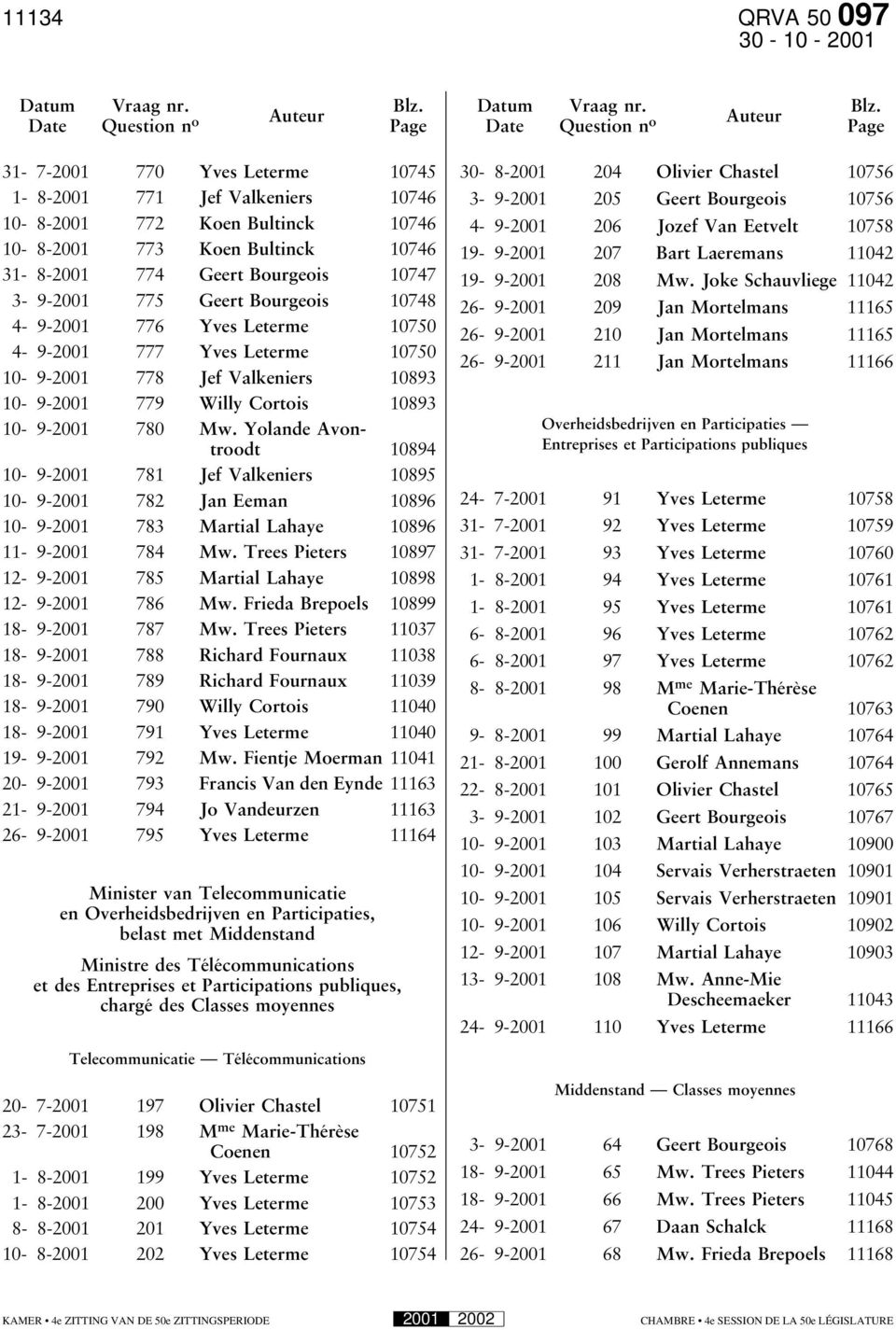 11134 QRVA 50 097
30 - 10 - 2001

| Datum Date | Vraag nr. Question nº | Auteur | Blz. Page |
|---|---|---|---|
| 31- 7-2001 | 770 | Yves Leterme | 10745 |
| 1- 8-2001 | 771 | Jef Valkeniers | 10746 |
| 10- 8-2001 | 772 | Koen Bultinck | 10746 |
| 10- 8-2001 | 773 | Koen Bultinck | 10746 |
| 31- 8-2001 | 774 | Geert Bourgeois | 10747 |
| 3- 9-2001 | 775 | Geert Bourgeois | 10748 |
| 4- 9-2001 | 776 | Yves Leterme | 10750 |
| 4- 9-2001 | 777 | Yves Leterme | 10750 |
| 10- 9-2001 | 778 | Jef Valkeniers | 10893 |
| 10- 9-2001 | 779 | Willy Cortois | 10893 |
| 10- 9-2001 | 780 | Mw. Yolande Avontroodt | 10894 |
| 10- 9-2001 | 781 | Jef Valkeniers | 10895 |
| 10- 9-2001 | 782 | Jan Eeman | 10896 |
| 10- 9-2001 | 783 | Martial Lahaye | 10896 |
| 11- 9-2001 | 784 | Mw. Trees Pieters | 10897 |
| 12- 9-2001 | 785 | Martial Lahaye | 10898 |
| 12- 9-2001 | 786 | Mw. Frieda Brepoels | 10899 |
| 18- 9-2001 | 787 | Mw. Trees Pieters | 11037 |
| 18- 9-2001 | 788 | Richard Fournaux | 11038 |
| 18- 9-2001 | 789 | Richard Fournaux | 11039 |
| 18- 9-2001 | 790 | Willy Cortois | 11040 |
| 18- 9-2001 | 791 | Yves Leterme | 11040 |
| 19- 9-2001 | 792 | Mw. Fientje Moerman | 11041 |
| 20- 9-2001 | 793 | Francis Van den Eynde | 11163 |
| 21- 9-2001 | 794 | Jo Vandeurzen | 11163 |
| 26- 9-2001 | 795 | Yves Leterme | 11164 |

Minister van Telecommunicatie en Overheidsbedrijven en Participaties, belast met Middenstand

Ministre des Télécommunications et des Entreprises et Participations publiques, chargé des Classes moyennes

Telecommunicatie — Télécommunications

| | | | |
|---|---|---|---|
| 20- 7-2001 | 197 | Olivier Chastel | 10751 |
| 23- 7-2001 | 198 | M$^{me}$ Marie-Thérèse Coenen | 10752 |
| 1- 8-2001 | 199 | Yves Leterme | 10752 |
| 1- 8-2001 | 200 | Yves Leterme | 10753 |
| 8- 8-2001 | 201 | Yves Leterme | 10754 |
| 10- 8-2001 | 202 | Yves Leterme | 10754 |

| Datum Date | Vraag nr. Question nº | Auteur | Blz. Page |
|---|---|---|---|
| 30- 8-2001 | 204 | Olivier Chastel | 10756 |
| 3- 9-2001 | 205 | Geert Bourgeois | 10756 |
| 4- 9-2001 | 206 | Jozef Van Eetvelt | 10758 |
| 19- 9-2001 | 207 | Bart Laeremans | 11042 |
| 19- 9-2001 | 208 | Mw. Joke Schauvliege | 11042 |
| 26- 9-2001 | 209 | Jan Mortelmans | 11165 |
| 26- 9-2001 | 210 | Jan Mortelmans | 11165 |
| 26- 9-2001 | 211 | Jan Mortelmans | 11166 |

Overheidsbedrijven en Participaties — Entreprises et Participations publiques

| | | | |
|---|---|---|---|
| 24- 7-2001 | 91 | Yves Leterme | 10758 |
| 31- 7-2001 | 92 | Yves Leterme | 10759 |
| 31- 7-2001 | 93 | Yves Leterme | 10760 |
| 1- 8-2001 | 94 | Yves Leterme | 10761 |
| 1- 8-2001 | 95 | Yves Leterme | 10761 |
| 6- 8-2001 | 96 | Yves Leterme | 10762 |
| 6- 8-2001 | 97 | Yves Leterme | 10762 |
| 8- 8-2001 | 98 | M$^{me}$ Marie-Thérèse Coenen | 10763 |
| 9- 8-2001 | 99 | Martial Lahaye | 10764 |
| 21- 8-2001 | 100 | Gerolf Annemans | 10764 |
| 22- 8-2001 | 101 | Olivier Chastel | 10765 |
| 3- 9-2001 | 102 | Geert Bourgeois | 10767 |
| 10- 9-2001 | 103 | Martial Lahaye | 10900 |
| 10- 9-2001 | 104 | Servais Verherstraeten | 10901 |
| 10- 9-2001 | 105 | Servais Verherstraeten | 10901 |
| 10- 9-2001 | 106 | Willy Cortois | 10902 |
| 12- 9-2001 | 107 | Martial Lahaye | 10903 |
| 13- 9-2001 | 108 | Mw. Anne-Mie Descheemaeker | 11043 |
| 24- 9-2001 | 110 | Yves Leterme | 11166 |

Middenstand — Classes moyennes

| | | | |
|---|---|---|---|
| 3- 9-2001 | 64 | Geert Bourgeois | 10768 |
| 18- 9-2001 | 65 | Mw. Trees Pieters | 11044 |
| 18- 9-2001 | 66 | Mw. Trees Pieters | 11045 |
| 24- 9-2001 | 67 | Daan Schalck | 11168 |
| 26- 9-2001 | 68 | Mw. Frieda Brepoels | 11168 |

KAMER • 4e ZITTING VAN DE 50e ZITTINGSPERIODE 2001 2002 CHAMBRE • 4e SESSION DE LA 50e LÉGISLATURE